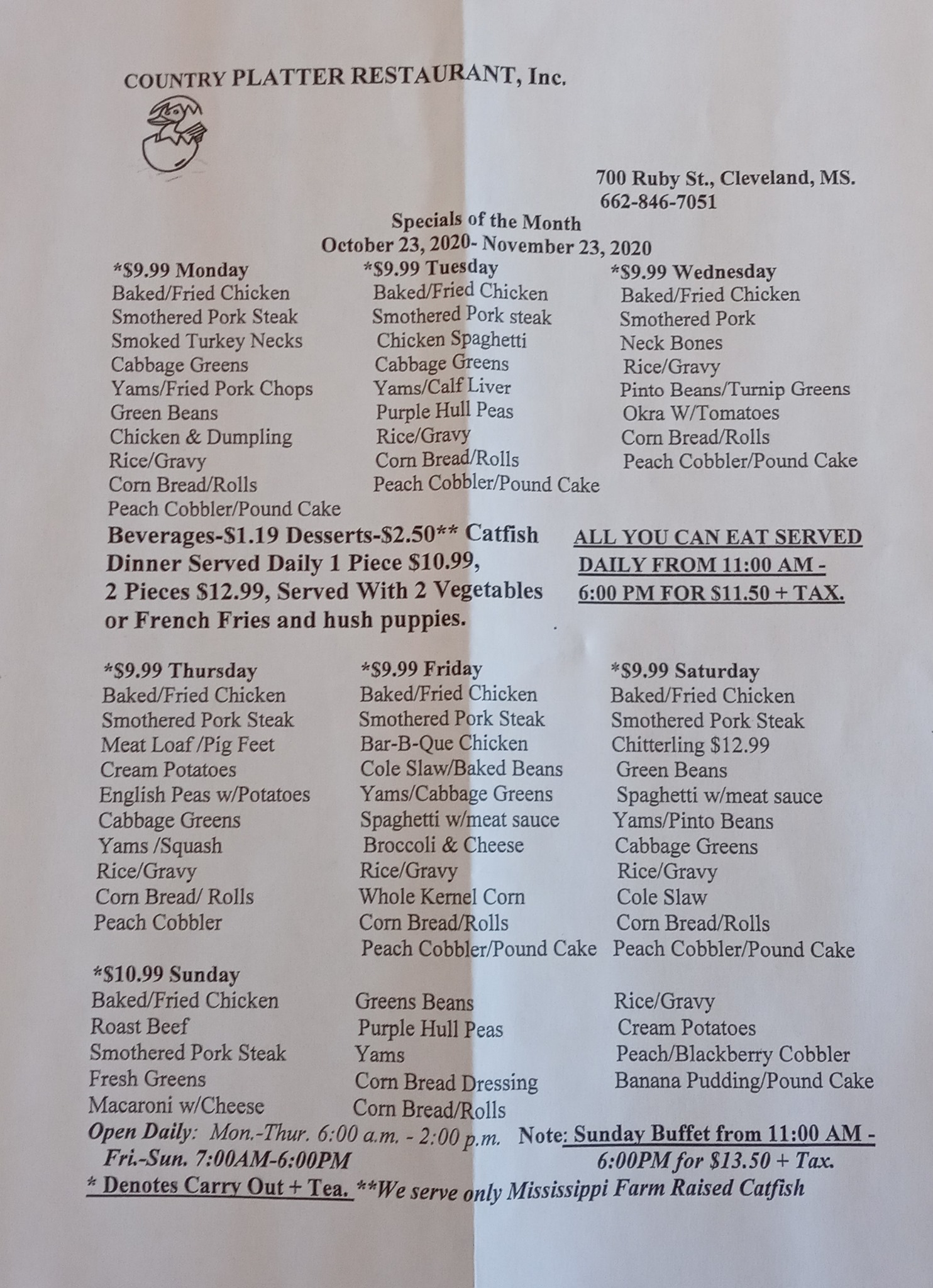 COUNTRY PLATTER RESTAURANT, Inc.

700 Ruby St., Cleveland, MS.
662-846-7051

Specials of the Month
October 23, 2020- November 23, 2020

*$9.99 Monday
Baked/Fried Chicken
Smothered Pork Steak
Smoked Turkey Necks
Cabbage Greens
Yams/Fried Pork Chops
Green Beans
Chicken & Dumpling
Rice/Gravy
Corn Bread/Rolls
Peach Cobbler/Pound Cake

*$9.99 Tuesday
Baked/Fried Chicken
Smothered Pork steak
Chicken Spaghetti
Cabbage Greens
Yams/Calf Liver
Purple Hull Peas
Rice/Gravy
Corn Bread/Rolls
Peach Cobbler/Pound Cake

*$9.99 Wednesday
Baked/Fried Chicken
Smothered Pork
Neck Bones
Rice/Gravy
Pinto Beans/Turnip Greens
Okra W/Tomatoes
Corn Bread/Rolls
Peach Cobbler/Pound Cake

Beverages-$1.19 Desserts-$2.50** Catfish Dinner Served Daily 1 Piece $10.99, 2 Pieces $12.99, Served With 2 Vegetables or French Fries and hush puppies.

ALL YOU CAN EAT SERVED DAILY FROM 11:00 AM - 6:00 PM FOR $11.50 + TAX.

*$9.99 Thursday
Baked/Fried Chicken
Smothered Pork Steak
Meat Loaf /Pig Feet
Cream Potatoes
English Peas w/Potatoes
Cabbage Greens
Yams /Squash
Rice/Gravy
Corn Bread/ Rolls
Peach Cobbler

*$9.99 Friday
Baked/Fried Chicken
Smothered Pork Steak
Bar-B-Que Chicken
Cole Slaw/Baked Beans
Yams/Cabbage Greens
Spaghetti w/meat sauce
Broccoli & Cheese
Rice/Gravy
Whole Kernel Corn
Corn Bread/Rolls
Peach Cobbler/Pound Cake

*$9.99 Saturday
Baked/Fried Chicken
Smothered Pork Steak
Chitterling $12.99
Green Beans
Spaghetti w/meat sauce
Yams/Pinto Beans
Cabbage Greens
Rice/Gravy
Cole Slaw
Corn Bread/Rolls
Peach Cobbler/Pound Cake

*$10.99 Sunday
Baked/Fried Chicken
Roast Beef
Smothered Pork Steak
Fresh Greens
Macaroni w/Cheese

Greens Beans
Purple Hull Peas
Yams
Corn Bread Dressing
Corn Bread/Rolls

Rice/Gravy
Cream Potatoes
Peach/Blackberry Cobbler
Banana Pudding/Pound Cake

Open Daily: Mon.-Thur. 6:00 a.m. - 2:00 p.m.
Fri.-Sun. 7:00AM-6:00PM

Note: Sunday Buffet from 11:00 AM - 6:00PM for $13.50 + Tax.

* Denotes Carry Out + Tea. **We serve only Mississippi Farm Raised Catfish